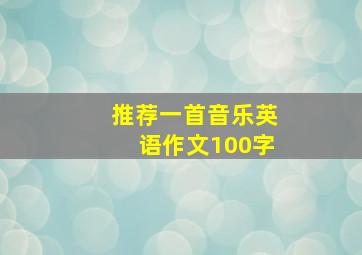 推荐一首音乐英语作文100字